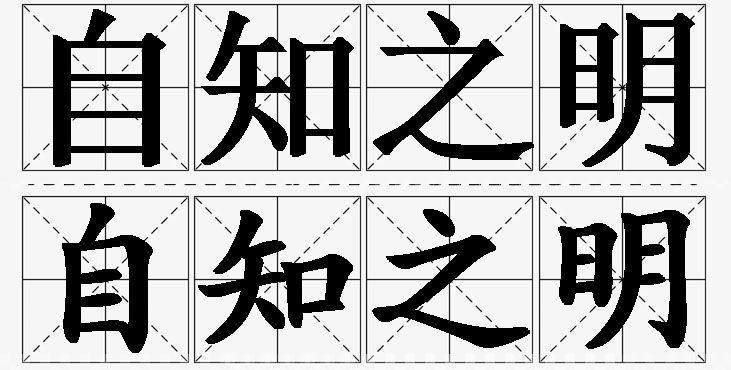 自知之明
自知之明